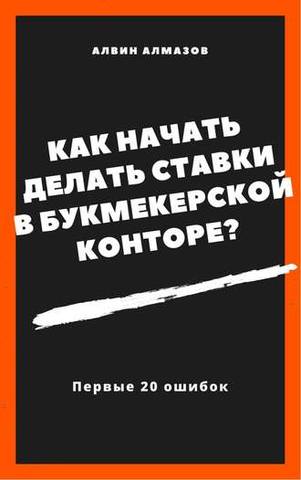 АЛВИН АЛМАЗОВ

КАК НАЧАТЬ ДЕЛАТЬ СТАВКИ В БУКМЕКЕРСКОЙ КОНТОРЕ?

Первые 20 ошибок